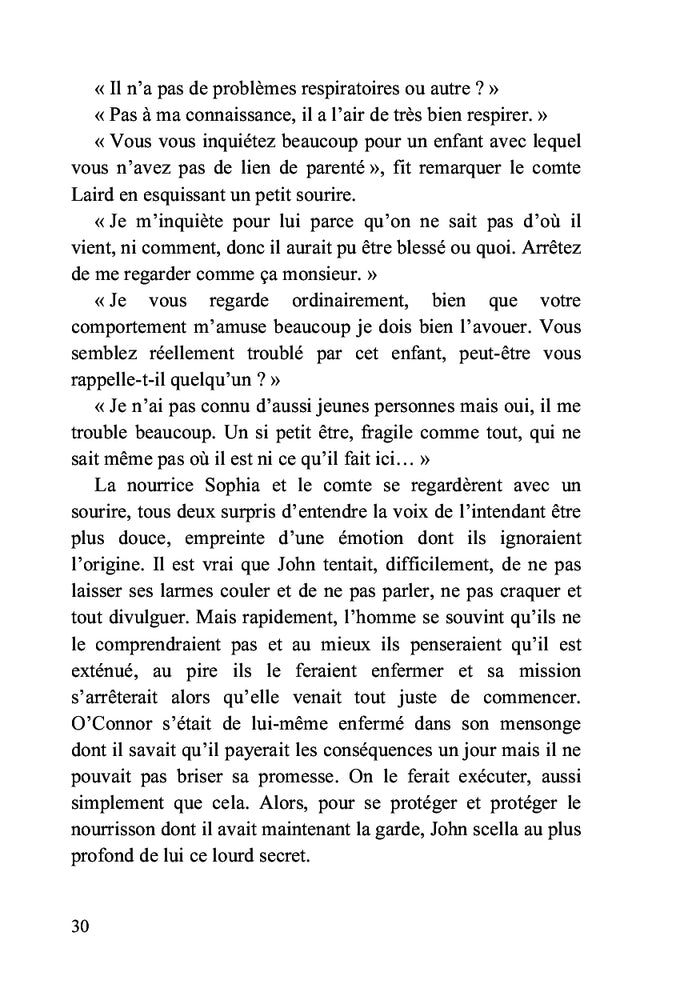 « Il n'a pas de problèmes respiratoires ou autre ? »

« Pas à ma connaissance, il a l'air de très bien respirer. »

« Vous vous inquiétez beaucoup pour un enfant avec lequel vous n'avez pas de lien de parenté », fit remarquer le comte Laird en esquissant un petit sourire.

« Je m'inquiète pour lui parce qu'on ne sait pas d'où il vient, ni comment, donc il aurait pu être blessé ou quoi. Arrêtez de me regarder comme ça monsieur. »

« Je vous regarde ordinairement, bien que votre comportement m'amuse beaucoup je dois bien l'avouer. Vous semblez réellement troublé par cet enfant, peut-être vous rappelle-t-il quelqu'un ? »

« Je n'ai pas connu d'aussi jeunes personnes mais oui, il me trouble beaucoup. Un si petit être, fragile comme tout, qui ne sait même pas où il est ni ce qu'il fait ici… »

La nourrice Sophia et le comte se regardèrent avec un sourire, tous deux surpris d'entendre la voix de l'intendant être plus douce, empreinte d'une émotion dont ils ignoraient l'origine. Il est vrai que John tentait, difficilement, de ne pas laisser ses larmes couler et de ne pas parler, ne pas craquer et tout divulguer. Mais rapidement, l'homme se souvint qu'ils ne le comprendraient pas et au mieux ils penseraient qu'il est exténué, au pire ils le feraient enfermer et sa mission s'arrêterait alors qu'elle venait tout juste de commencer. O'Connor s'était de lui-même enfermé dans son mensonge dont il savait qu'il payerait les conséquences un jour mais il ne pouvait pas briser sa promesse. On le ferait exécuter, aussi simplement que cela. Alors, pour se protéger et protéger le nourrisson dont il avait maintenant la garde, John scella au plus profond de lui ce lourd secret.

30